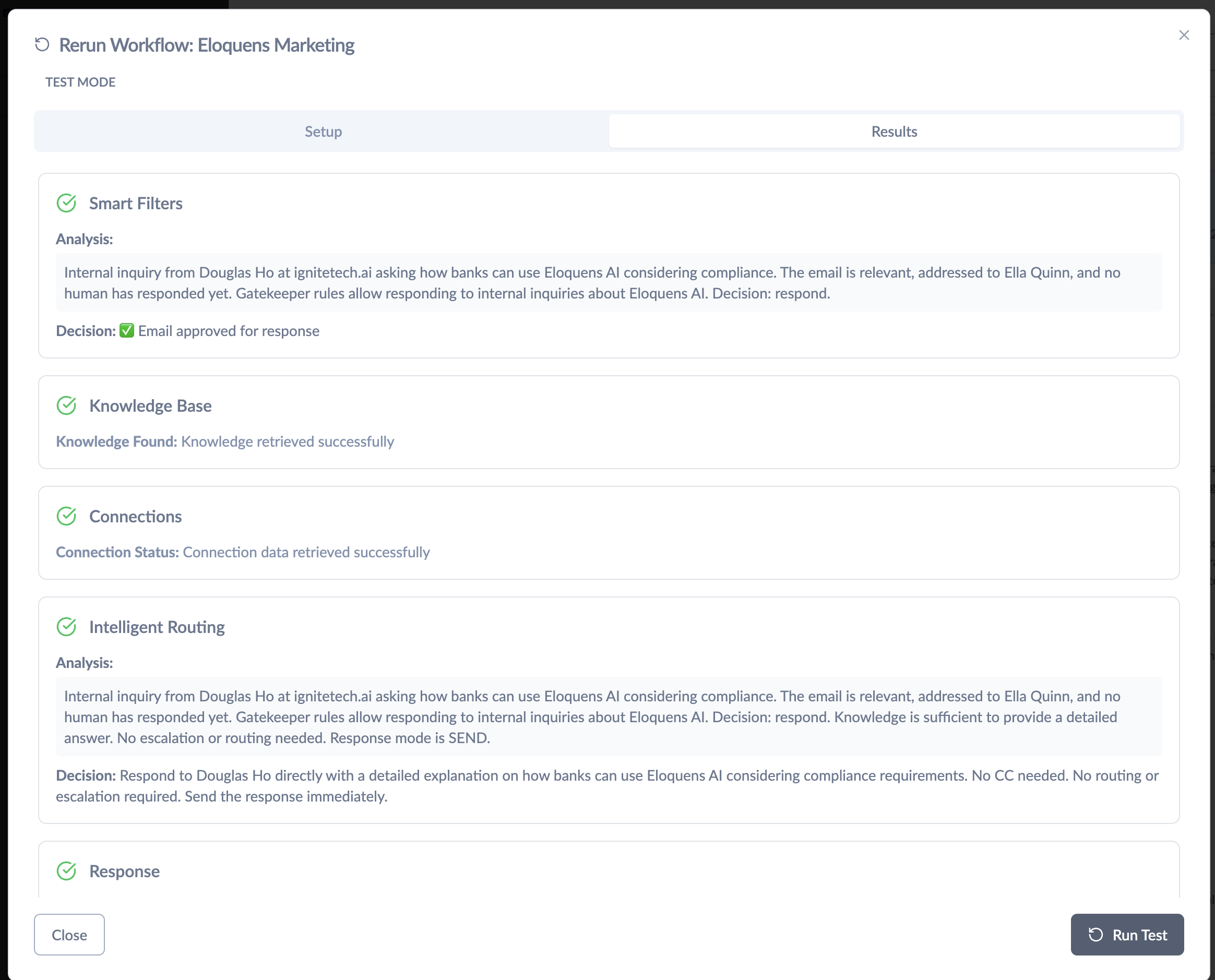 Rerun Workflow: Eloquens Marketing

TEST MODE

Setup

Results

Smart Filters

Analysis:

Internal inquiry from Douglas Ho at ignitetech.ai asking how banks can use Eloquens AI considering compliance. The email is relevant, addressed to Ella Quinn, and no human has responded yet. Gatekeeper rules allow responding to internal inquiries about Eloquens AI. Decision: respond.

Decision: ✅ Email approved for response

Knowledge Base

Knowledge Found: Knowledge retrieved successfully

Connections

Connection Status: Connection data retrieved successfully

Intelligent Routing

Analysis:

Internal inquiry from Douglas Ho at ignitetech.ai asking how banks can use Eloquens AI considering compliance. The email is relevant, addressed to Ella Quinn, and no human has responded yet. Gatekeeper rules allow responding to internal inquiries about Eloquens AI. Decision: respond. Knowledge is sufficient to provide a detailed answer. No escalation or routing needed. Response mode is SEND.

Decision: Respond to Douglas Ho directly with a detailed explanation on how banks can use Eloquens AI considering compliance requirements. No CC needed. No routing or escalation required. Send the response immediately.

Response

Close

Run Test